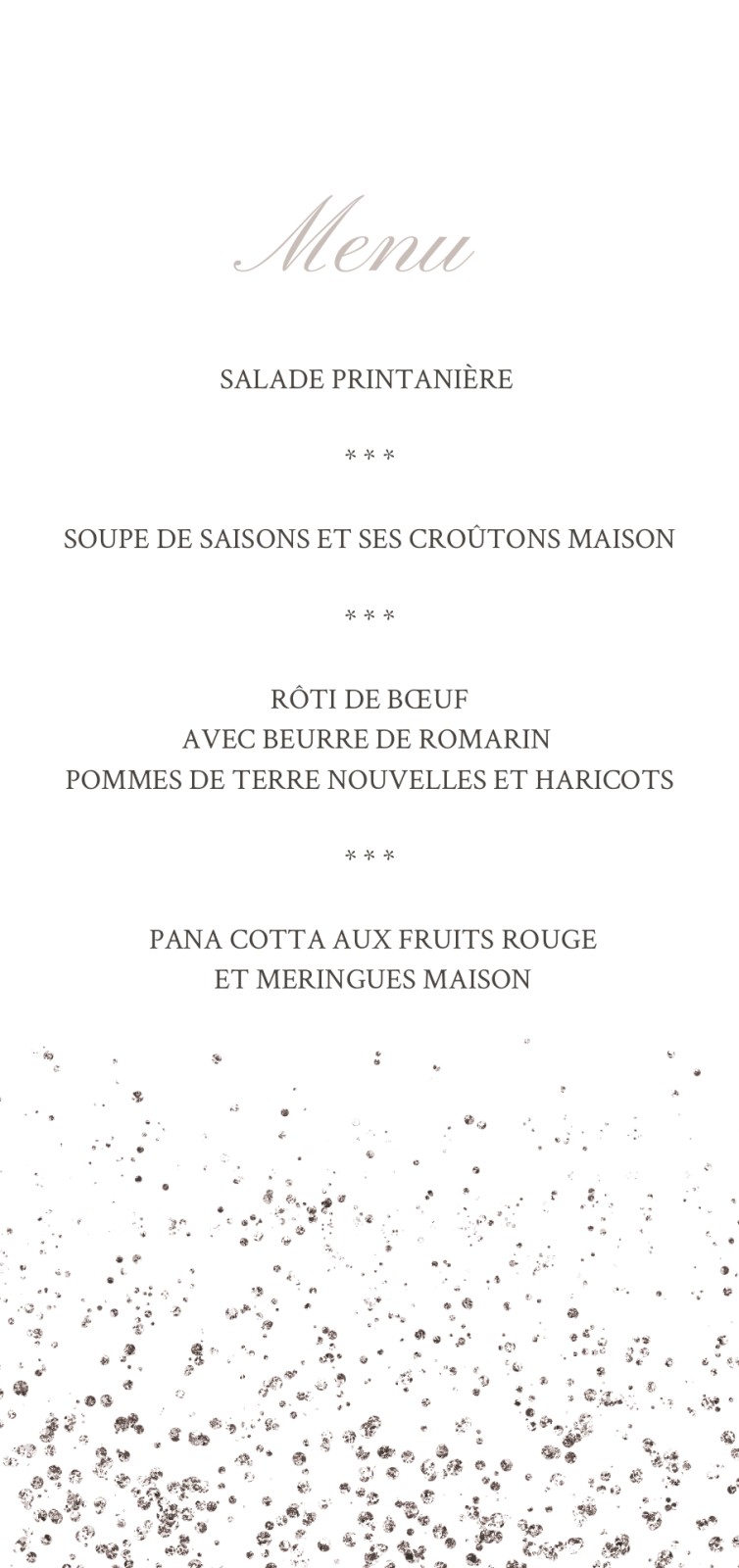 Menu

SALADE PRINTANIÈRE

* * *

SOUPE DE SAISONS ET SES CROÛTONS MAISON

* * *

RÔTI DE BŒUF
AVEC BEURRE DE ROMARIN
POMMES DE TERRE NOUVELLES ET HARICOTS

* * *

PANA COTTA AUX FRUITS ROUGE
ET MERINGUES MAISON